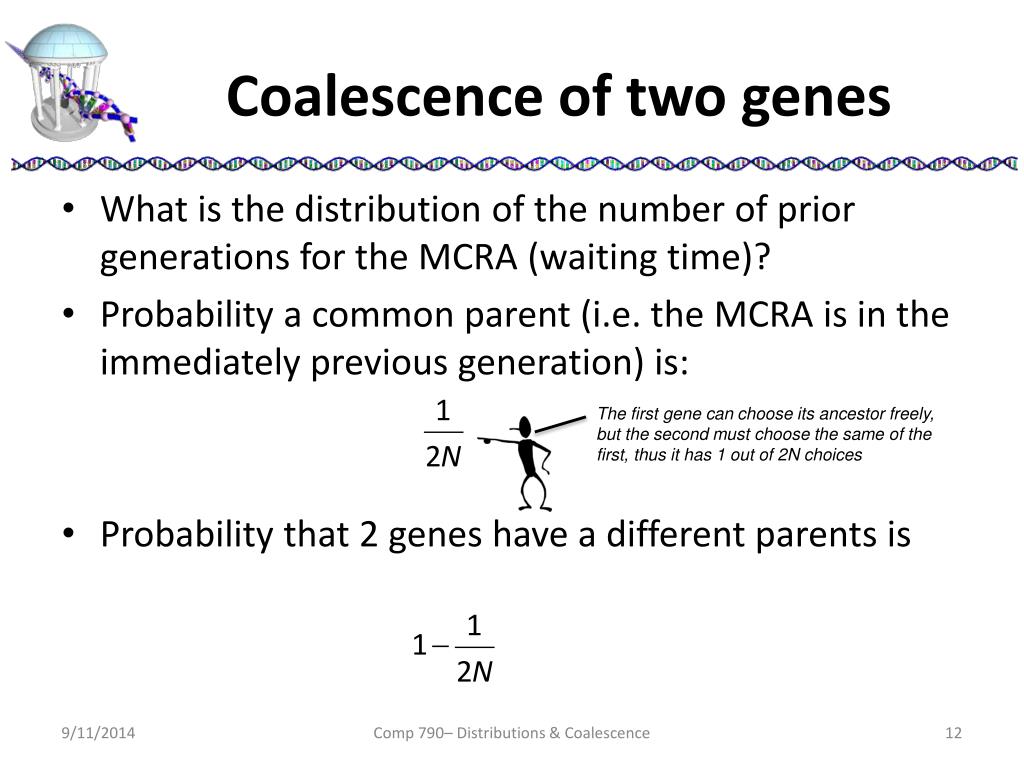 Coalescence of two genes

• What is the distribution of the number of prior generations for the MCRA (waiting time)?
• Probability a common parent (i.e. the MCRA is in the immediately previous generation) is:

$\frac{1}{2N}$

The first gene can choose its ancestor freely, but the second must choose the same of the first, thus it has 1 out of 2N choices

• Probability that 2 genes have a different parents is

$1-\frac{1}{2N}$

9/11/2014

Comp 790– Distributions & Coalescence

12